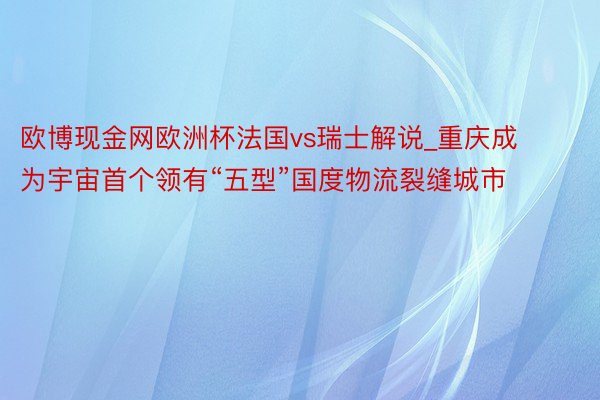 欧博现金网欧洲杯法国vs瑞士解说_重庆成为宇宙首个领有“五型”国度物流裂缝城市